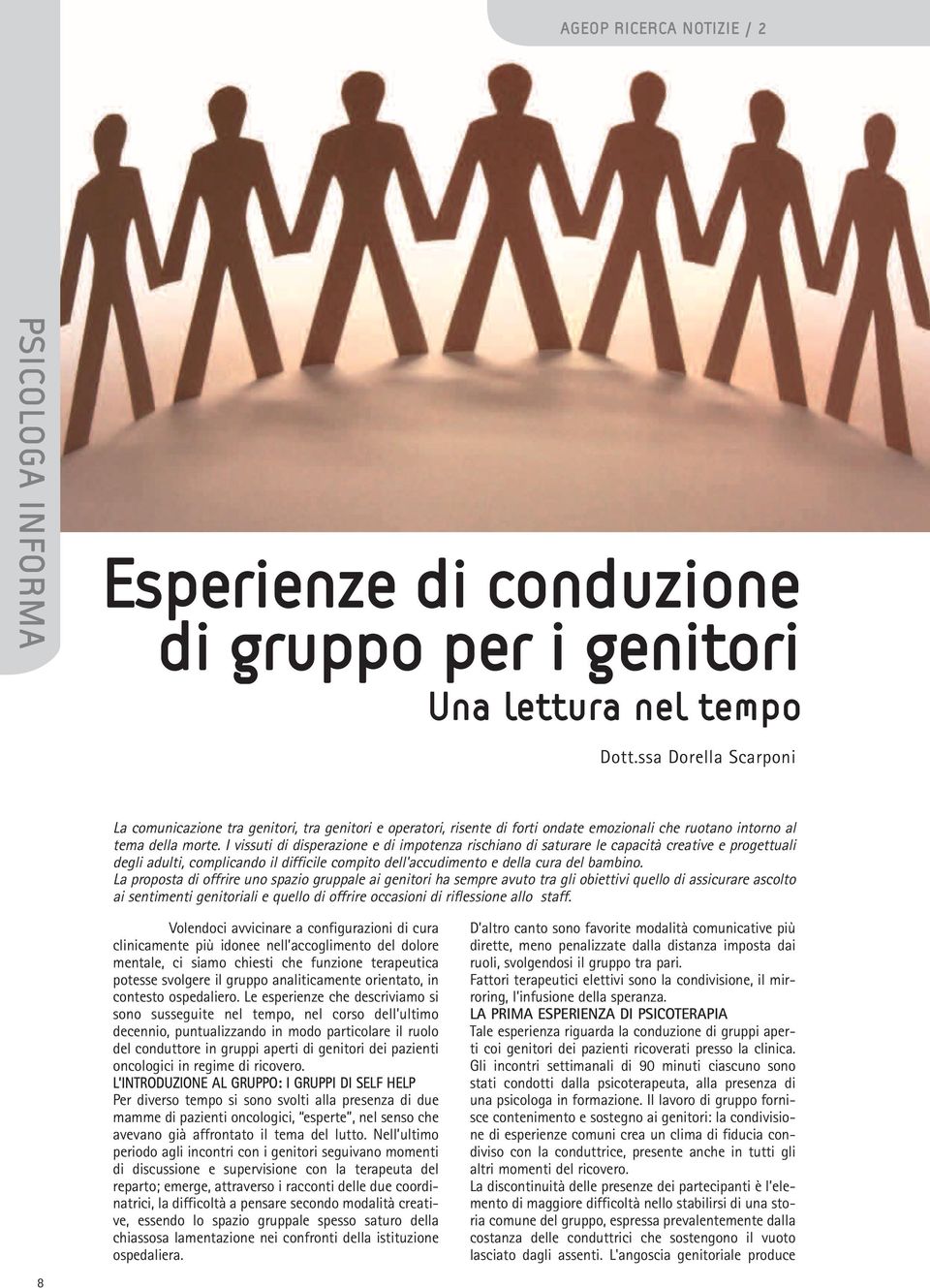 AGEOP RICERCA NOTIZIE / 2

PSICOLOGA INFORMA

Esperienze di conduzione di gruppo per i genitori

Una lettura nel tempo

Dott.ssa Dorella Scarponi

La comunicazione tra genitori, tra genitori e operatori, risente di forti ondate emozionali che ruotano intorno al tema della morte. I vissuti di disperazione e di impotenza rischiano di saturare le capacità creative e progettuali degli adulti, complicando il difficile compito dell'accudimento e della cura del bambino.
La proposta di offrire uno spazio gruppale ai genitori ha sempre avuto tra gli obiettivi quello di assicurare ascolto ai sentimenti genitoriali e quello di offrire occasioni di riflessione allo staff.

Volendoci avvicinare a configurazioni di cura clinicamente più idonee nell'accoglimento del dolore mentale, ci siamo chiesti che funzione terapeutica potesse svolgere il gruppo analiticamente orientato, in contesto ospedaliero. Le esperienze che descriviamo si sono susseguite nel tempo, nel corso dell'ultimo decennio, puntualizzando in modo particolare il ruolo del conduttore in gruppi aperti di genitori dei pazienti oncologici in regime di ricovero.
L'INTRODUZIONE AL GRUPPO: I GRUPPI DI SELF HELP
Per diverso tempo si sono svolti alla presenza di due mamme di pazienti oncologici, "esperte", nel senso che avevano già affrontato il tema del lutto. Nell'ultimo periodo agli incontri con i genitori seguivano momenti di discussione e supervisione con la terapeuta del reparto; emerge, attraverso i racconti delle due coordinatrici, la difficoltà a pensare secondo modalità creative, essendo lo spazio gruppale spesso saturo della chiassosa lamentazione nei confronti della istituzione ospedaliera.

D'altro canto sono favorite modalità comunicative più dirette, meno penalizzate dalla distanza imposta dai ruoli, svolgendosi il gruppo tra pari.
Fattori terapeutici elettivi sono la condivisione, il mirroring, l'infusione della speranza.
LA PRIMA ESPERIENZA DI PSICOTERAPIA
Tale esperienza riguarda la conduzione di gruppi aperti coi genitori dei pazienti ricoverati presso la clinica. Gli incontri settimanali di 90 minuti ciascuno sono stati condotti dalla psicoterapeuta, alla presenza di una psicologa in formazione. Il lavoro di gruppo fornisce contenimento e sostegno ai genitori: la condivisione di esperienze comuni crea un clima di fiducia condiviso con la conduttrice, presente anche in tutti gli altri momenti del ricovero.
La discontinuità delle presenze dei partecipanti è l'elemento di maggiore difficoltà nello stabilirsi di una storia comune del gruppo, espressa prevalentemente dalla costanza delle conduttrici che sostengono il vuoto lasciato dagli assenti. L'angoscia genitoriale produce

8